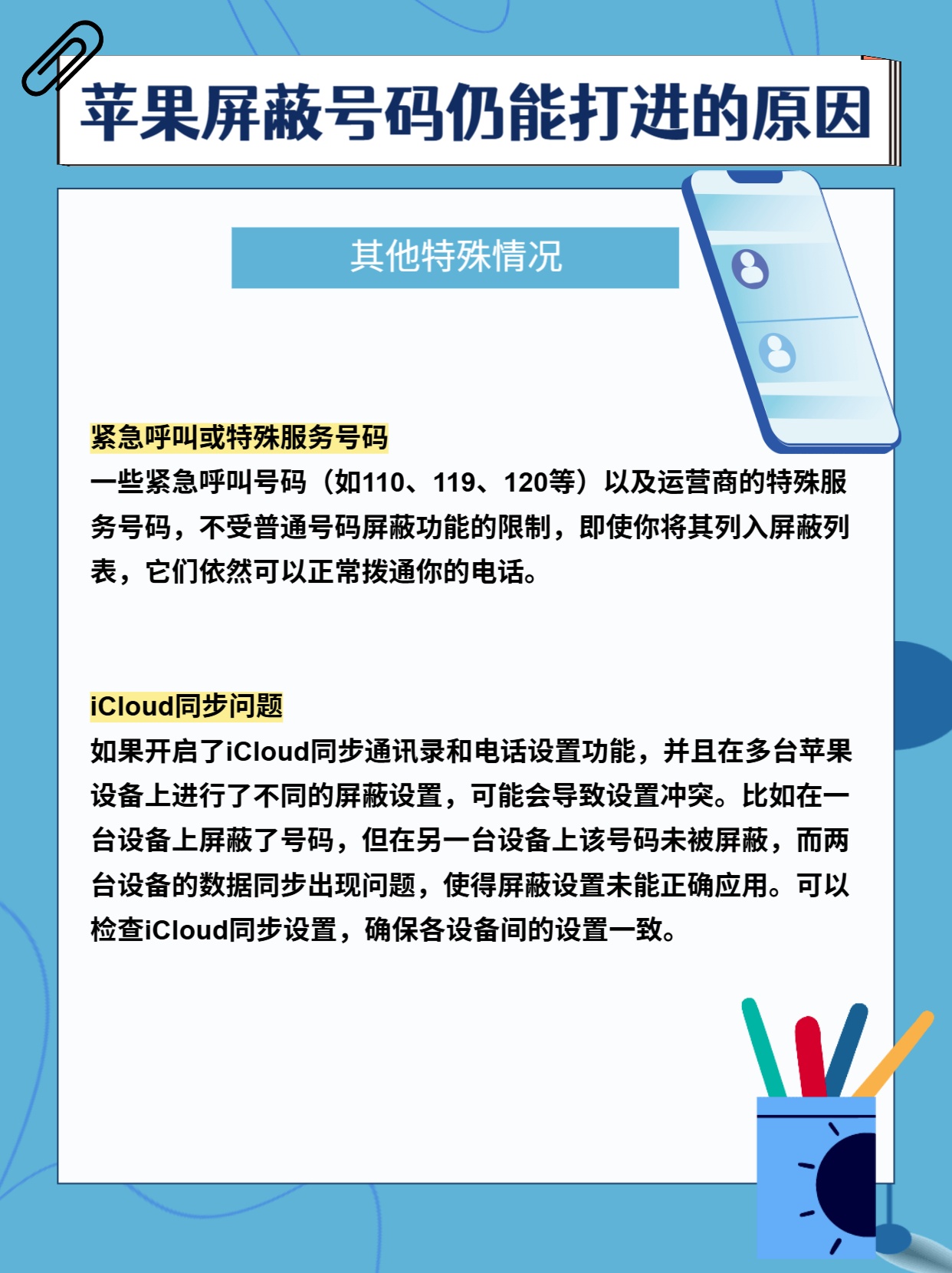 苹果屏蔽号码仍能打进的原因

其他特殊情况

紧急呼叫或特殊服务号码
一些紧急呼叫号码（如110、119、120等）以及运营商的特殊服务号码，不受普通号码屏蔽功能的限制，即使你将其列入屏蔽列表，它们依然可以正常拨通你的电话。

iCloud同步问题
如果开启了iCloud同步通讯录和电话设置功能，并且在多台苹果设备上进行了不同的屏蔽设置，可能会导致设置冲突。比如在一台设备上屏蔽了号码，但在另一台设备上该号码未被屏蔽，而两台设备的数据同步出现问题，使得屏蔽设置未能正确应用。可以检查iCloud同步设置，确保各设备间的设置一致。